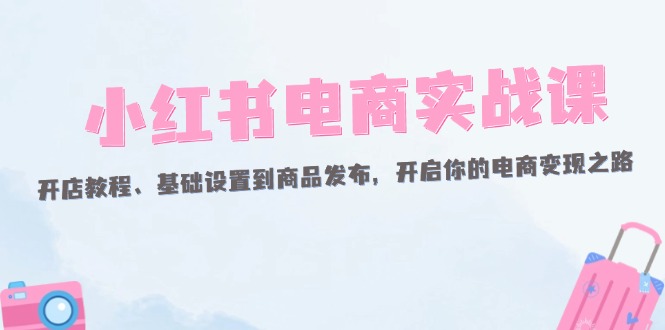 小红书电商实战课

开店教程、基础设置到商品发布，开启你的电商变现之路